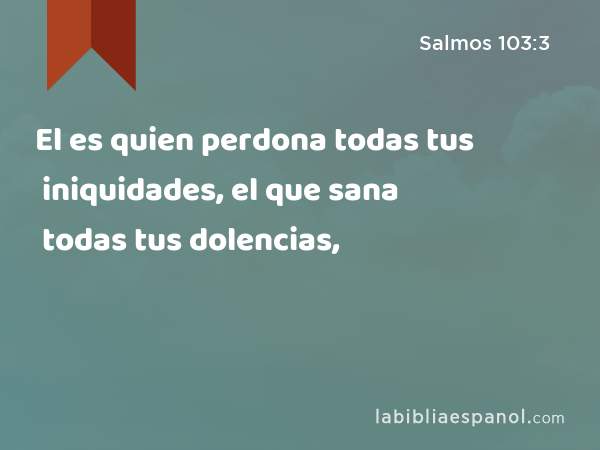 Salmos 103:3

El es quien perdona todas tus iniquidades, el que sana todas tus dolencias,

labibliaespanol.com